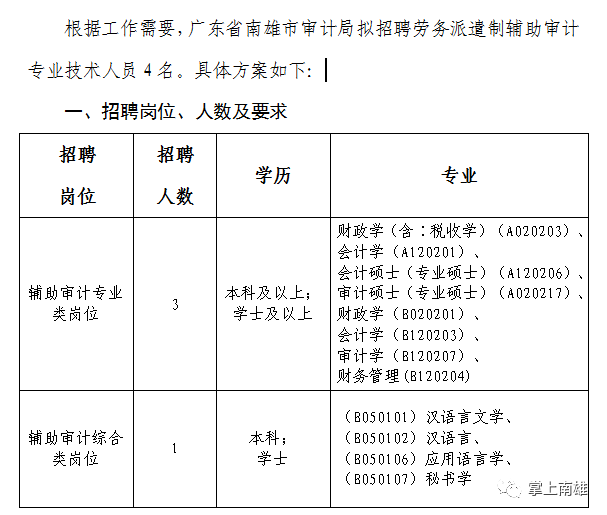 根据工作需要，广东省南雄市审计局拟招聘劳务派遣制辅助审计专业技术人员 4 名。具体方案如下：

一、招聘岗位、人数及要求

| 招聘岗位 | 招聘人数 | 学历 | 专业 |
|---|---|---|---|
| 辅助审计专业类岗位 | 3 | 本科及以上；学士及以上 | 财政学（含：税收学）（A020203）、会计学（A120201）、会计硕士（专业硕士）（A120206）、审计硕士（专业硕士）（A020217）、财政学（B020201）、会计学（B120203）、审计学（B120207）、财务管理(B120204) |
| 辅助审计综合类岗位 | 1 | 本科；学士 | （B050101）汉语言文学、（B050102）汉语言、（B050106）应用语言学、（B050107）秘书学 |

掌上南雄